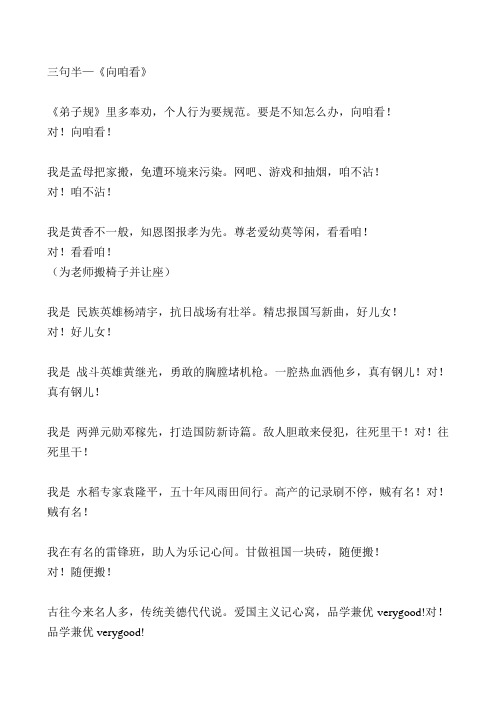 三句半—《向咱看》

《弟子规》里多奉劝，个人行为要规范。要是不知怎么办，向咱看！
对！向咱看！

我是孟母把家搬，免遭环境来污染。网吧、游戏和抽烟，咱不沾！
对！咱不沾！

我是黄香不一般，知恩图报孝为先。尊老爱幼莫等闲，看看咱！
对！看看咱！
（为老师搬椅子并让座）

我是 民族英雄杨靖宇，抗日战场有壮举。精忠报国写新曲，好儿女！
对！好儿女！

我是 战斗英雄黄继光，勇敢的胸膛堵机枪。一腔热血洒他乡，真有钢儿！对！真有钢儿！

我是 两弹元勋邓稼先，打造国防新诗篇。敌人胆敢来侵犯，往死里干！对！往死里干！

我是 水稻专家袁隆平，五十年风雨田间行。高产的记录刷不停，贼有名！对！贼有名！

我在有名的雷锋班，助人为乐记心间。甘做祖国一块砖，随便搬！
对！随便搬！

古往今来名人多，传统美德代代说。爱国主义记心窝，品学兼优 verygood!对！品学兼优 verygood!